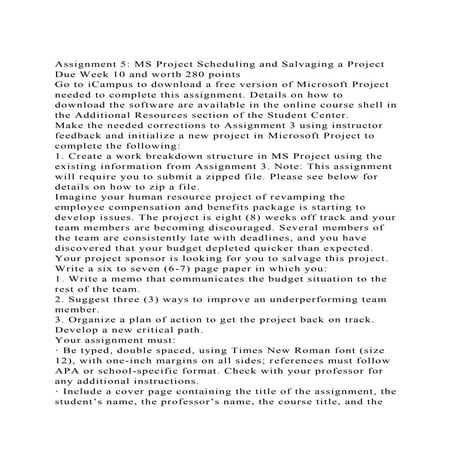 Assignment 5: MS Project Scheduling and Salvaging a Project
Due Week 10 and worth 280 points
Go to iCampus to download a free version of Microsoft Project needed to complete this assignment. Details on how to download the software are available in the online course shell in the Additional Resources section of the Student Center.
Make the needed corrections to Assignment 3 using instructor feedback and initialize a new project in Microsoft Project to complete the following:
1. Create a work breakdown structure in MS Project using the existing information from Assignment 3. Note: This assignment will require you to submit a zipped file. Please see below for details on how to zip a file.
Imagine your human resource project of revamping the employee compensation and benefits package is starting to develop issues. The project is eight (8) weeks off track and your team members are becoming discouraged. Several members of the team are consistently late with deadlines, and you have discovered that your budget depleted quicker than expected. Your project sponsor is looking for you to salvage this project.
Write a six to seven (6-7) page paper in which you:
1. Write a memo that communicates the budget situation to the rest of the team.
2. Suggest three (3) ways to improve an underperforming team member.
3. Organize a plan of action to get the project back on track. Develop a new critical path.
Your assignment must:
· Be typed, double spaced, using Times New Roman font (size 12), with one-inch margins on all sides; references must follow APA or school-specific format. Check with your professor for any additional instructions.
· Include a cover page containing the title of the assignment, the student's name, the professor's name, the course title, and the